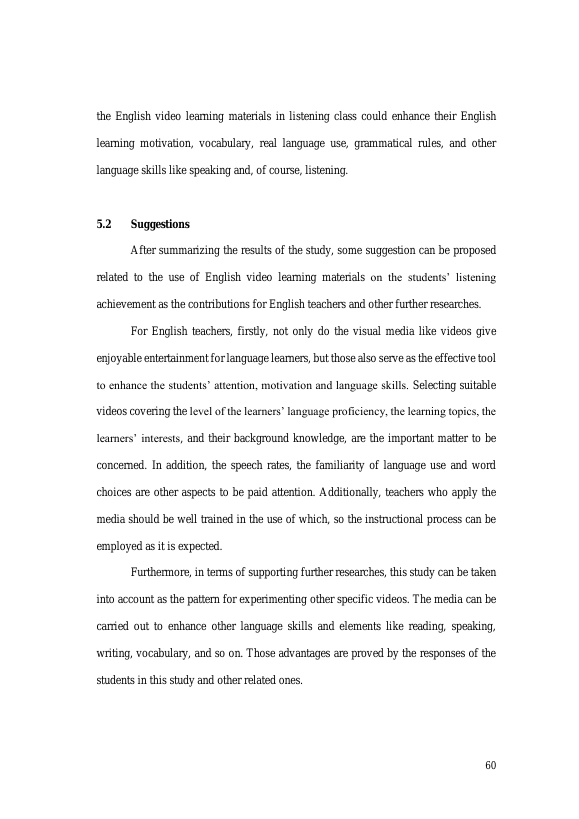 the English video learning materials in listening class could enhance their English learning motivation, vocabulary, real language use, grammatical rules, and other language skills like speaking and, of course, listening.

5.2 Suggestions

After summarizing the results of the study, some suggestion can be proposed related to the use of English video learning materials on the students' listening achievement as the contributions for English teachers and other further researches.

For English teachers, firstly, not only do the visual media like videos give enjoyable entertainment for language learners, but those also serve as the effective tool to enhance the students' attention, motivation and language skills. Selecting suitable videos covering the level of the learners' language proficiency, the learning topics, the learners' interests, and their background knowledge, are the important matter to be concerned. In addition, the speech rates, the familiarity of language use and word choices are other aspects to be paid attention. Additionally, teachers who apply the media should be well trained in the use of which, so the instructional process can be employed as it is expected.

Furthermore, in terms of supporting further researches, this study can be taken into account as the pattern for experimenting other specific videos. The media can be carried out to enhance other language skills and elements like reading, speaking, writing, vocabulary, and so on. Those advantages are proved by the responses of the students in this study and other related ones.

60